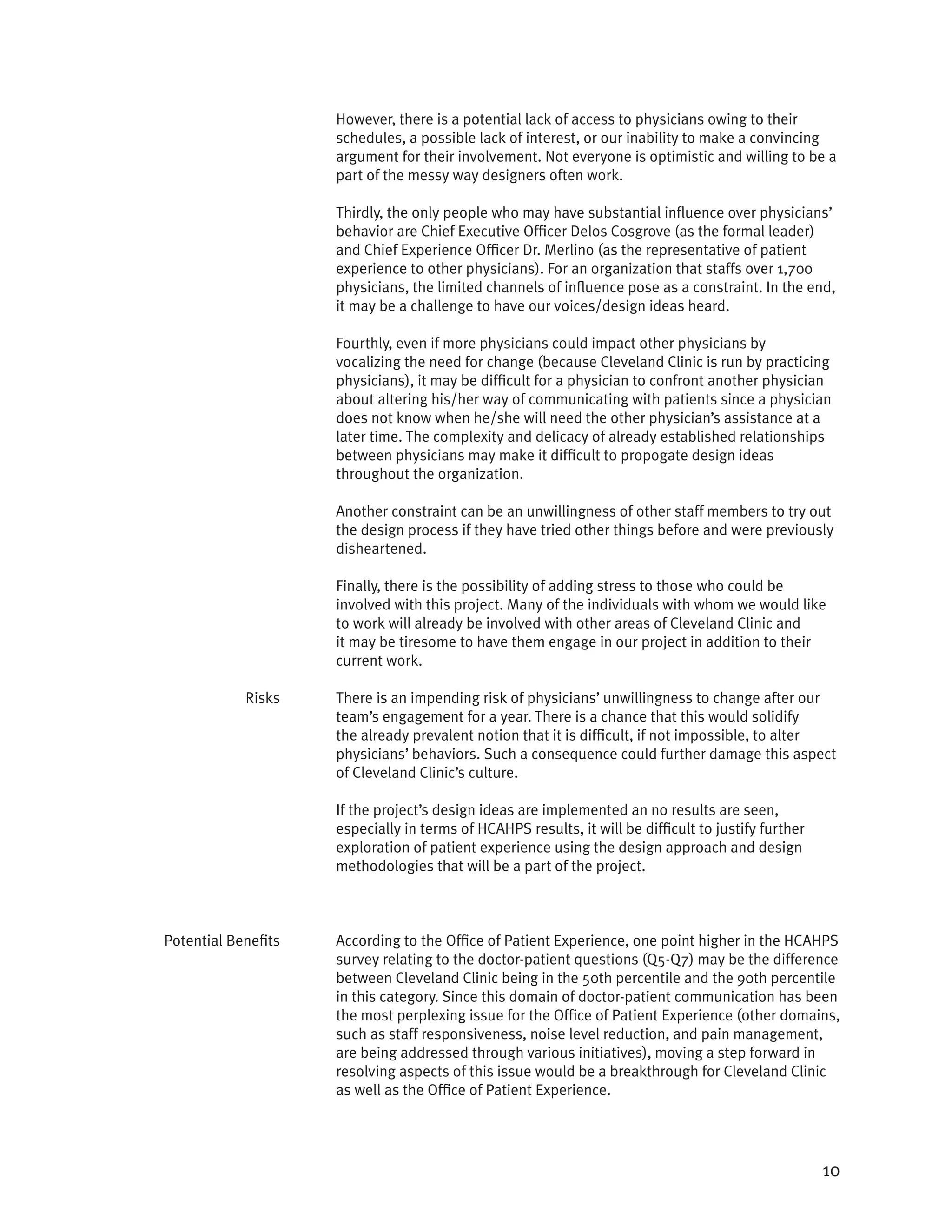 However, there is a potential lack of access to physicians owing to their schedules, a possible lack of interest, or our inability to make a convincing argument for their involvement. Not everyone is optimistic and willing to be a part of the messy way designers often work.

Thirdly, the only people who may have substantial influence over physicians' behavior are Chief Executive Officer Delos Cosgrove (as the formal leader) and Chief Experience Officer Dr. Merlino (as the representative of patient experience to other physicians). For an organization that staffs over 1,700 physicians, the limited channels of influence pose as a constraint. In the end, it may be a challenge to have our voices/design ideas heard.

Fourthly, even if more physicians could impact other physicians by vocalizing the need for change (because Cleveland Clinic is run by practicing physicians), it may be difficult for a physician to confront another physician about altering his/her way of communicating with patients since a physician does not know when he/she will need the other physician's assistance at a later time. The complexity and delicacy of already established relationships between physicians may make it difficult to propogate design ideas throughout the organization.

Another constraint can be an unwillingness of other staff members to try out the design process if they have tried other things before and were previously disheartened.

Finally, there is the possibility of adding stress to those who could be involved with this project. Many of the individuals with whom we would like to work will already be involved with other areas of Cleveland Clinic and it may be tiresome to have them engage in our project in addition to their current work.

Risks

There is an impending risk of physicians' unwillingness to change after our team's engagement for a year. There is a chance that this would solidify the already prevalent notion that it is difficult, if not impossible, to alter physicians' behaviors. Such a consequence could further damage this aspect of Cleveland Clinic's culture.

If the project's design ideas are implemented an no results are seen, especially in terms of HCAHPS results, it will be difficult to justify further exploration of patient experience using the design approach and design methodologies that will be a part of the project.

Potential Benefits

According to the Office of Patient Experience, one point higher in the HCAHPS survey relating to the doctor-patient questions (Q5-Q7) may be the difference between Cleveland Clinic being in the 50th percentile and the 90th percentile in this category. Since this domain of doctor-patient communication has been the most perplexing issue for the Office of Patient Experience (other domains, such as staff responsiveness, noise level reduction, and pain management, are being addressed through various initiatives), moving a step forward in resolving aspects of this issue would be a breakthrough for Cleveland Clinic as well as the Office of Patient Experience.

10